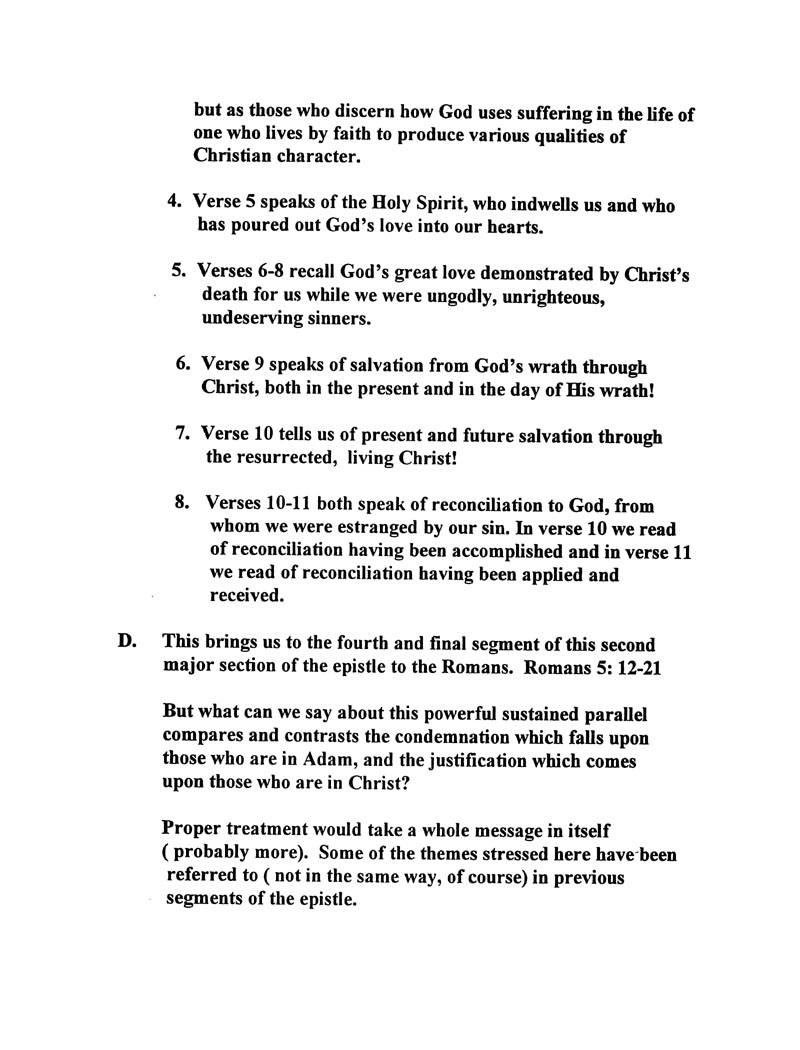 but as those who discern how God uses suffering in the life of one who lives by faith to produce various qualities of Christian character.

4. Verse 5 speaks of the Holy Spirit, who indwells us and who has poured out God's love into our hearts.

5. Verses 6-8 recall God's great love demonstrated by Christ's death for us while we were ungodly, unrighteous, undeserving sinners.

6. Verse 9 speaks of salvation from God's wrath through Christ, both in the present and in the day of His wrath!

7. Verse 10 tells us of present and future salvation through the resurrected, living Christ!

8. Verses 10-11 both speak of reconciliation to God, from whom we were estranged by our sin. In verse 10 we read of reconciliation having been accomplished and in verse 11 we read of reconciliation having been applied and received.

D. This brings us to the fourth and final segment of this second major section of the epistle to the Romans. Romans 5: 12-21

But what can we say about this powerful sustained parallel compares and contrasts the condemnation which falls upon those who are in Adam, and the justification which comes upon those who are in Christ?

Proper treatment would take a whole message in itself ( probably more). Some of the themes stressed here have been referred to ( not in the same way, of course) in previous segments of the epistle.